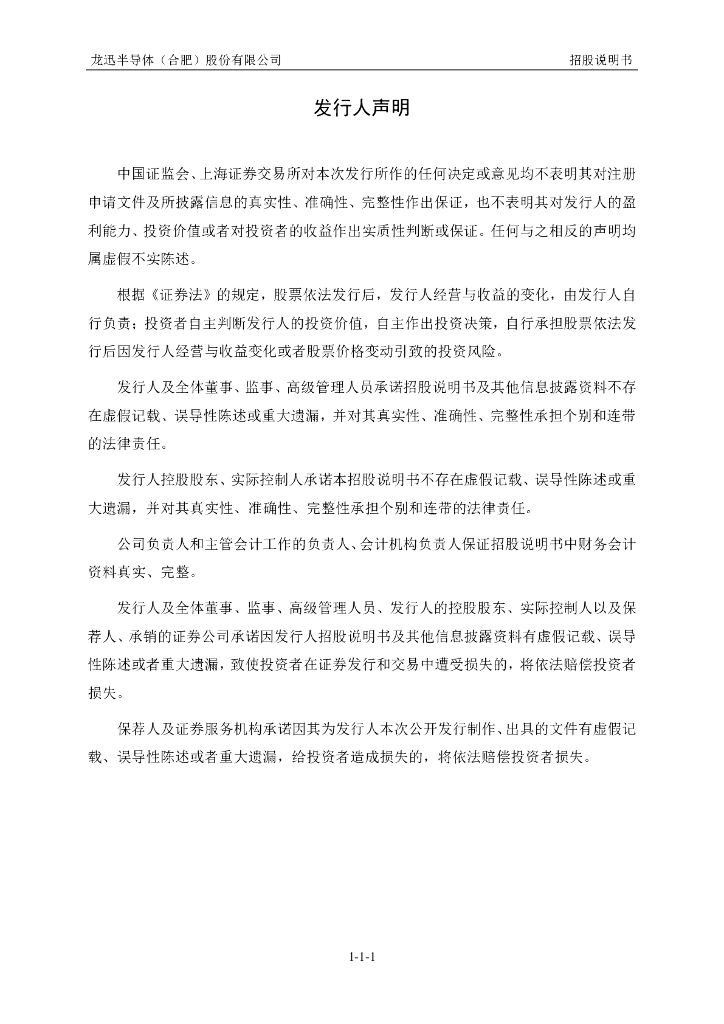 龙迅半导体（合肥）股份有限公司

招股说明书

发行人声明

中国证监会、上海证券交易所对本次发行所作的任何决定或意见均不表明其对注册申请文件及所披露信息的真实性、准确性、完整性作出保证，也不表明其对发行人的盈利能力、投资价值或者对投资者的收益作出实质性判断或保证。任何与之相反的声明均属虚假不实陈述。

根据《证券法》的规定，股票依法发行后，发行人经营与收益的变化，由发行人自行负责；投资者自主判断发行人的投资价值，自主作出投资决策，自行承担股票依法发行后因发行人经营与收益变化或者股票价格变动引致的投资风险。

发行人及全体董事、监事、高级管理人员承诺招股说明书及其他信息披露资料不存在虚假记载、误导性陈述或重大遗漏，并对其真实性、准确性、完整性承担个别和连带的法律责任。

发行人控股股东、实际控制人承诺本招股说明书不存在虚假记载、误导性陈述或重大遗漏，并对其真实性、准确性、完整性承担个别和连带的法律责任。

公司负责人和主管会计工作的负责人、会计机构负责人保证招股说明书中财务会计资料真实、完整。

发行人及全体董事、监事、高级管理人员、发行人的控股股东、实际控制人以及保荐人、承销的证券公司承诺因发行人招股说明书及其他信息披露资料有虚假记载、误导性陈述或者重大遗漏，致使投资者在证券发行和交易中遭受损失的，将依法赔偿投资者损失。

保荐人及证券服务机构承诺因其为发行人本次公开发行制作、出具的文件有虚假记载、误导性陈述或者重大遗漏，给投资者造成损失的，将依法赔偿投资者损失。

1-1-1